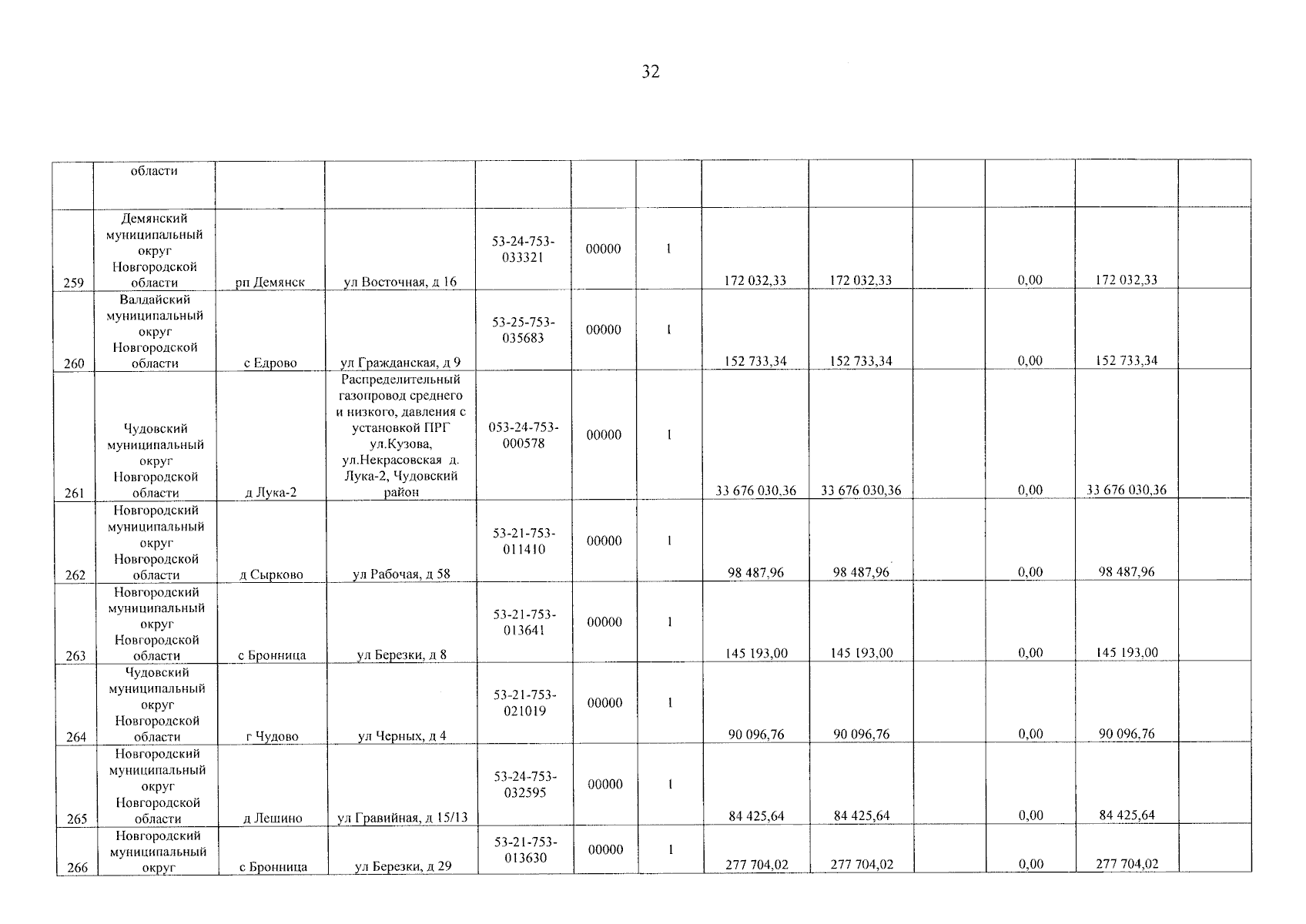 32

|  | области |  |  |  |  |  |  |  |  |  |  |  |
|---|---|---|---|---|---|---|---|---|---|---|---|---|
| 259 | Демянский муниципальный округ Новгородской области | рп Демянск | ул Восточная, д 16 | 53-24-753-033321 | 00000 | 1 | 172 032,33 | 172 032,33 |  | 0,00 | 172 032,33 |  |
| 260 | Валдайский муниципальный округ Новгородской области | с Едрово | ул Гражданская, д 9 | 53-25-753-035683 | 00000 | 1 | 152 733,34 | 152 733,34 |  | 0,00 | 152 733,34 |  |
| 261 | Чудовский муниципальный округ Новгородской области | д Лука-2 | Распределительный газопровод среднего и низкого, давления с установкой ПРГ ул.Кузова, ул.Некрасовская д. Лука-2, Чудовский район | 053-24-753-000578 | 00000 | 1 | 33 676 030,36 | 33 676 030,36 |  | 0,00 | 33 676 030,36 |  |
| 262 | Новгородский муниципальный округ Новгородской области | д Сырково | ул Рабочая, д 58 | 53-21-753-011410 | 00000 | 1 | 98 487,96 | 98 487,96 |  | 0,00 | 98 487,96 |  |
| 263 | Новгородский муниципальный округ Новгородской области | с Бронница | ул Березки, д 8 | 53-21-753-013641 | 00000 | 1 | 145 193,00 | 145 193,00 |  | 0,00 | 145 193,00 |  |
| 264 | Чудовский муниципальный округ Новгородской области | г Чудово | ул Черных, д 4 | 53-21-753-021019 | 00000 | 1 | 90 096,76 | 90 096,76 |  | 0,00 | 90 096,76 |  |
| 265 | Новгородский муниципальный округ Новгородской области | д Лешино | ул Гравийная, д 15/13 | 53-24-753-032595 | 00000 | 1 | 84 425,64 | 84 425,64 |  | 0,00 | 84 425,64 |  |
| 266 | Новгородский муниципальный округ | с Бронница | ул Березки, д 29 | 53-21-753-013630 | 00000 | 1 | 277 704,02 | 277 704,02 |  | 0,00 | 277 704,02 |  |